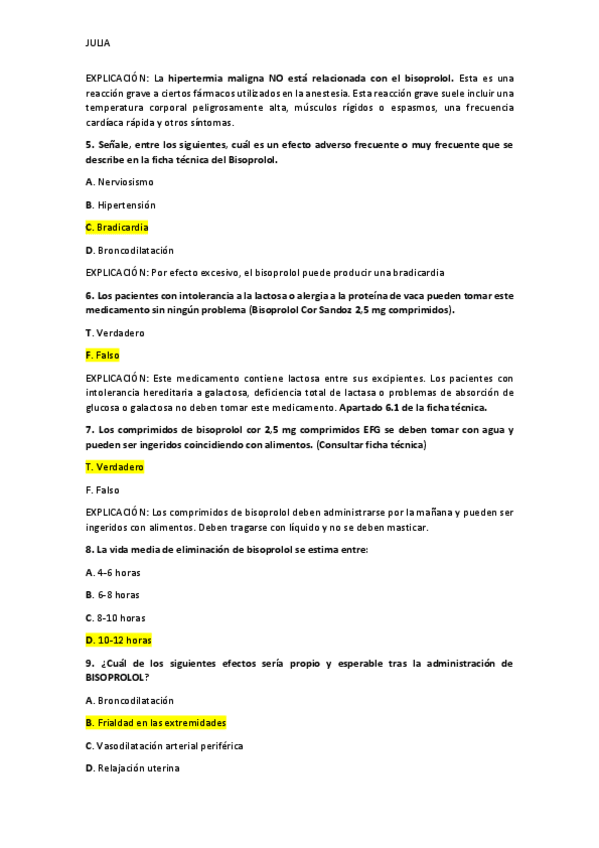 JULIA

EXPLICACIÓN: La hipertermia maligna NO está relacionada con el bisoprolol. Esta es una reacción grave a ciertos fármacos utilizados en la anestesia. Esta reacción grave suele incluir una temperatura corporal peligrosamente alta, músculos rígidos o espasmos, una frecuencia cardíaca rápida y otros síntomas.

5. Señale, entre los siguientes, cuál es un efecto adverso frecuente o muy frecuente que se describe en la ficha técnica del Bisoprolol.

A. Nerviosismo

B. Hipertensión

C. Bradicardia

D. Broncodilatación

EXPLICACIÓN: Por efecto excesivo, el bisoprolol puede producir una bradicardia

6. Los pacientes con intolerancia a la lactosa o alergia a la proteína de vaca pueden tomar este medicamento sin ningún problema (Bisoprolol Cor Sandoz 2,5 mg comprimidos).

T. Verdadero

F. Falso

EXPLICACIÓN: Este medicamento contiene lactosa entre sus excipientes. Los pacientes con intolerancia hereditaria a galactosa, deficiencia total de lactasa o problemas de absorción de glucosa o galactosa no deben tomar este medicamento. Apartado 6.1 de la ficha técnica.

7. Los comprimidos de bisoprolol cor 2,5 mg comprimidos EFG se deben tomar con agua y pueden ser ingeridos coincidiendo con alimentos. (Consultar ficha técnica)

T. Verdadero

F. Falso

EXPLICACIÓN: Los comprimidos de bisoprolol deben administrarse por la mañana y pueden ser ingeridos con alimentos. Deben tragarse con líquido y no se deben masticar.

8. La vida media de eliminación de bisoprolol se estima entre:

A. 4-6 horas

B. 6-8 horas

C. 8-10 horas

D. 10-12 horas

9. ¿Cuál de los siguientes efectos sería propio y esperable tras la administración de BISOPROLOL?

A. Broncodilatación

B. Frialdad en las extremidades

C. Vasodilatación arterial periférica

D. Relajación uterina